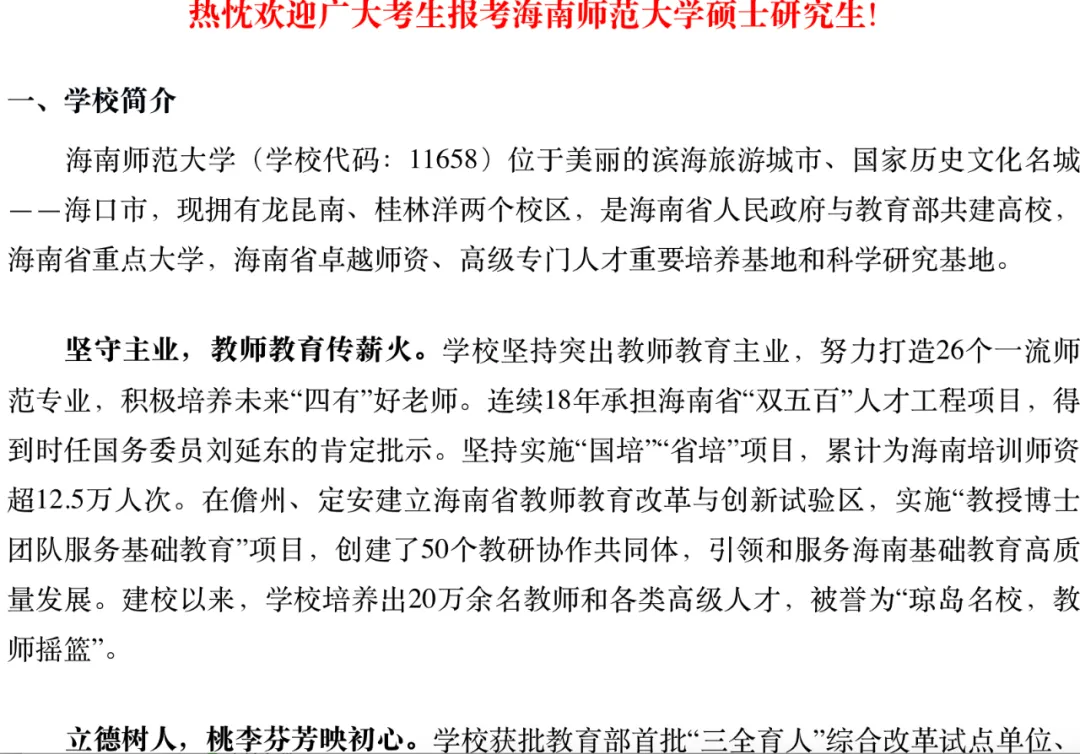 热忱欢迎广大考生报考海南师范大学硕士研究生!

一、学校简介

海南师范大学（学校代码：11658）位于美丽的滨海旅游城市、国家历史文化名城——海口市，现拥有龙昆南、桂林洋两个校区，是海南省人民政府与教育部共建高校，海南省重点大学，海南省卓越师资、高级专门人才重要培养基地和科学研究基地。

坚守主业，教师教育传薪火。学校坚持突出教师教育主业，努力打造26个一流师范专业，积极培养未来“四有”好老师。连续18年承担海南省“双五百”人才工程项目，得到时任国务委员刘延东的肯定批示。坚持实施“国培”“省培”项目，累计为海南培训师资超12.5万人次。在儋州、定安建立海南省教师教育改革与创新试验区，实施“教授博士团队服务基础教育”项目，创建了50个教研协作共同体，引领和服务海南基础教育高质量发展。建校以来，学校培养出20万余名教师和各类高级人才，被誉为“琼岛名校，教师摇篮”。

立德树人，桃李芬芳映初心。学校获批教育部首批“三全育人”综合改革试点单位、